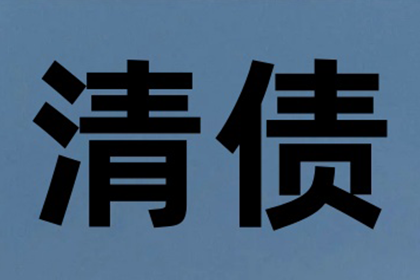 清债